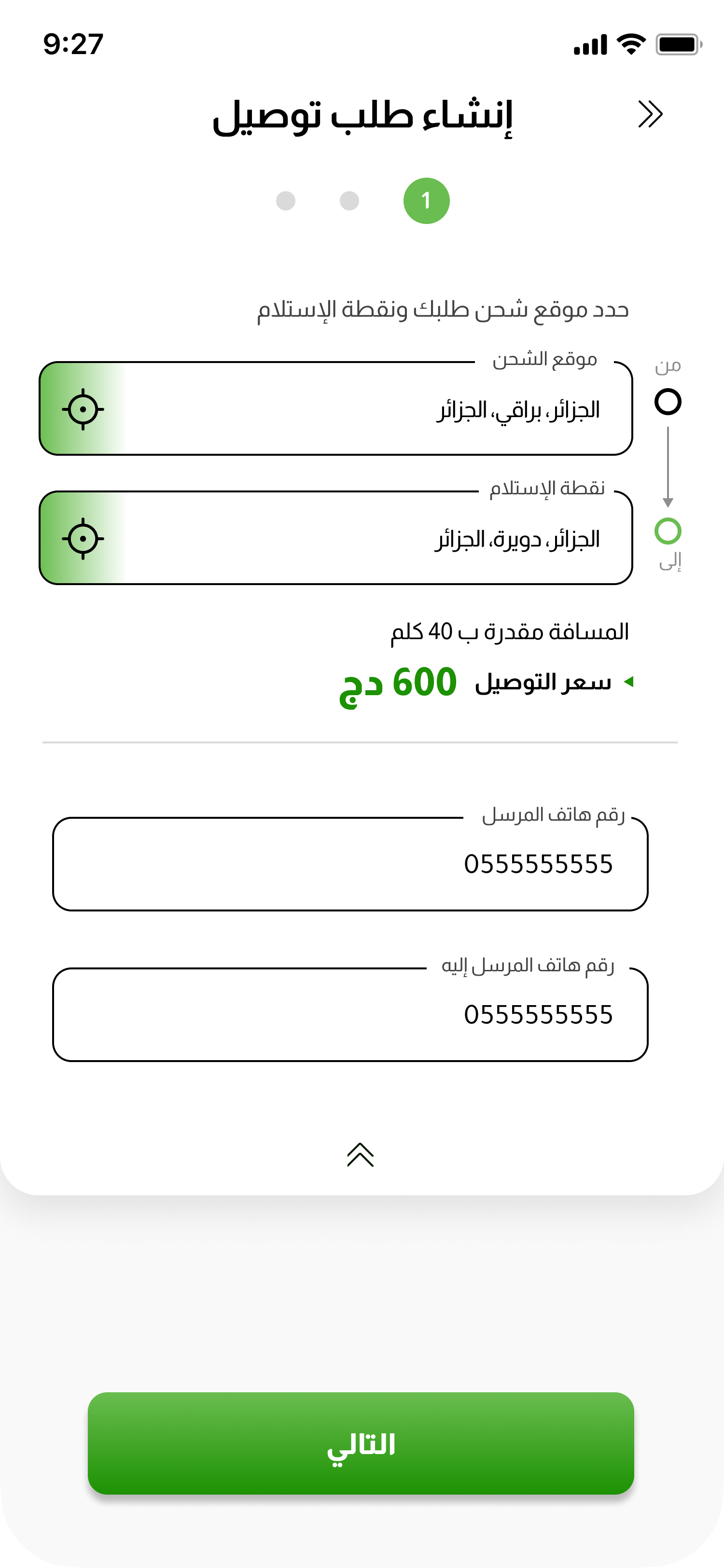 9:27

إنشاء طلب توصيل

1

حدد موقع شحن طلبك ونقطة الإستلام

من

موقع الشحن

الجزائر، براقي، الجزائر

نقطة الإستلام

الجزائر، دويرة، الجزائر

إلى

المسافة مقدرة ب 40 كلم

سعر التوصيل 600 دج

رقم هاتف المرسل

0555555555

رقم هاتف المرسل إليه

0555555555

التالي